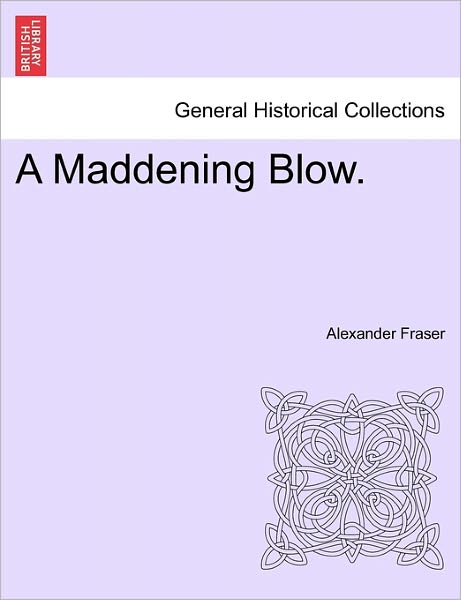 BRITISH LIBRARY

General Historical Collections

A Maddening Blow.

Alexander Fraser